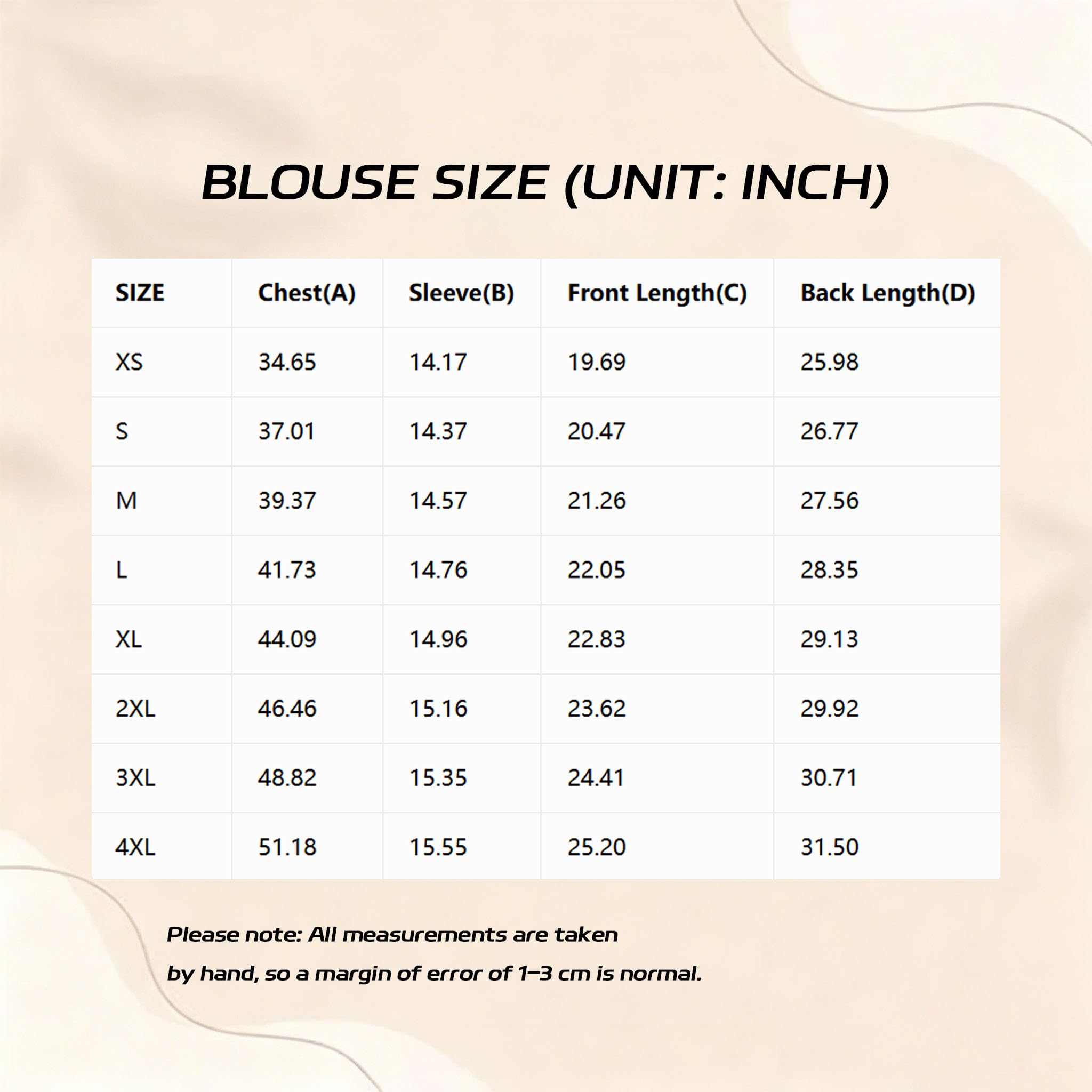 BLOUSE SIZE (UNIT: INCH)

| SIZE | Chest(A) | Sleeve(B) | Front Length(C) | Back Length(D) |
|---|---|---|---|---|
| XS | 34.65 | 14.17 | 19.69 | 25.98 |
| S | 37.01 | 14.37 | 20.47 | 26.77 |
| M | 39.37 | 14.57 | 21.26 | 27.56 |
| L | 41.73 | 14.76 | 22.05 | 28.35 |
| XL | 44.09 | 14.96 | 22.83 | 29.13 |
| 2XL | 46.46 | 15.16 | 23.62 | 29.92 |
| 3XL | 48.82 | 15.35 | 24.41 | 30.71 |
| 4XL | 51.18 | 15.55 | 25.20 | 31.50 |

Please note: All measurements are taken
by hand, so a margin of error of 1–3 cm is normal.